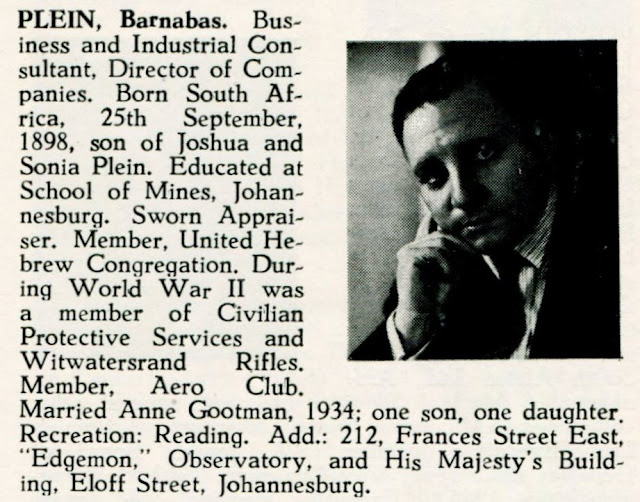 PLEIN, Barnabas. Business and Industrial Consultant, Director of Companies. Born South Africa, 25th September, 1898, son of Joshua and Sonia Plein. Educated at School of Mines, Johannesburg. Sworn Appraiser. Member, United Hebrew Congregation. During World War II was a member of Civilian Protective Services and Witwatersrand Rifles. Member, Aero Club. Married Anne Gootman, 1934; one son, one daughter. Recreation: Reading. Add.: 212, Frances Street East, "Edgemon," Observatory, and His Majesty's Building, Eloff Street, Johannesburg.